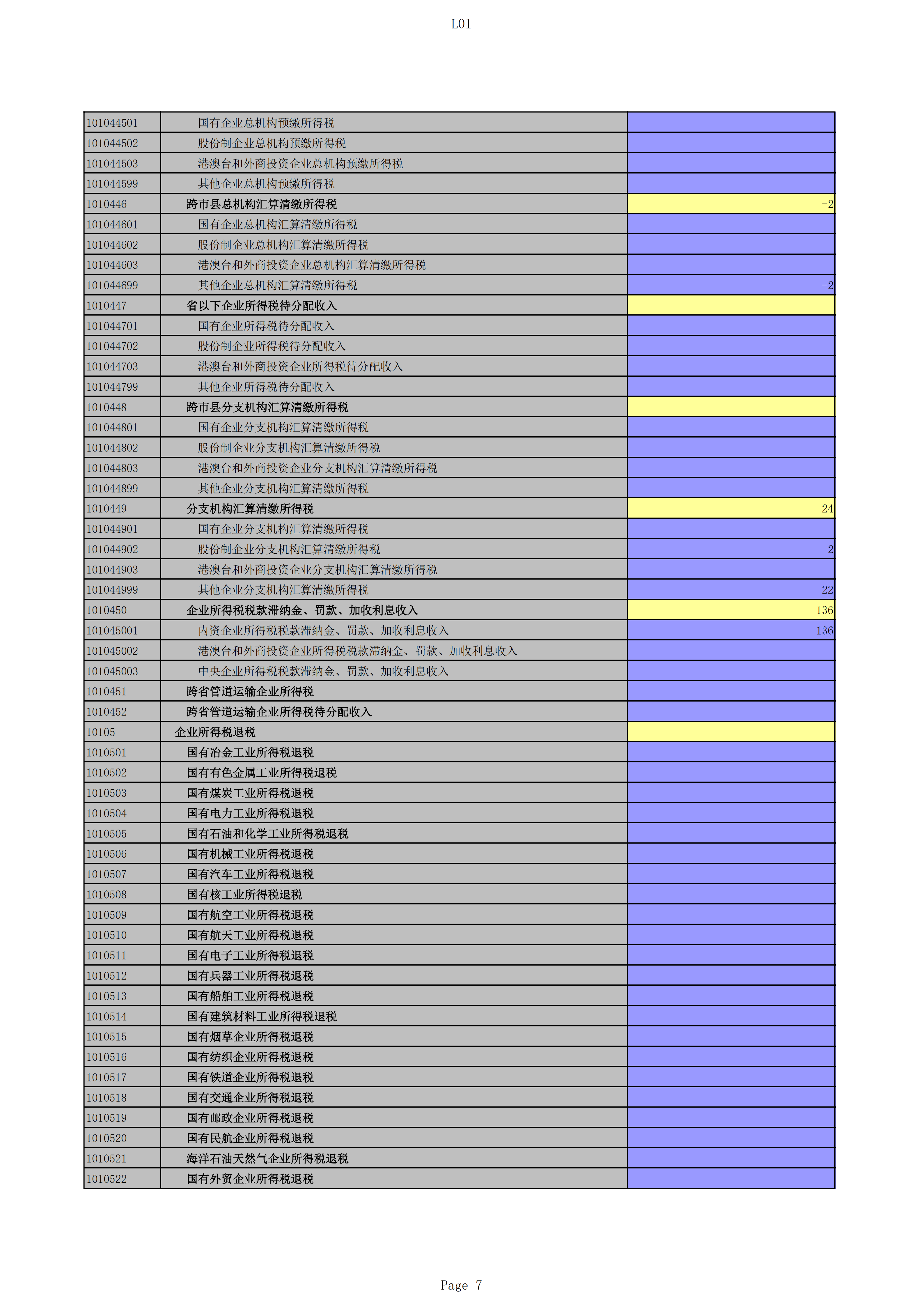 L01

| | | |
|---|---|---|
| 101044501 | 国有企业总机构预缴所得税 | |
| 101044502 | 股份制企业总机构预缴所得税 | |
| 101044503 | 港澳台和外商投资企业总机构预缴所得税 | |
| 101044599 | 其他企业总机构预缴所得税 | |
| 1010446 | 跨市县总机构汇算清缴所得税 | -2 |
| 101044601 | 国有企业总机构汇算清缴所得税 | |
| 101044602 | 股份制企业总机构汇算清缴所得税 | |
| 101044603 | 港澳台和外商投资企业总机构汇算清缴所得税 | |
| 101044699 | 其他企业总机构汇算清缴所得税 | -2 |
| 1010447 | 省以下企业所得税待分配收入 | |
| 101044701 | 国有企业所得税待分配收入 | |
| 101044702 | 股份制企业所得税待分配收入 | |
| 101044703 | 港澳台和外商投资企业所得税待分配收入 | |
| 101044799 | 其他企业所得税待分配收入 | |
| 1010448 | 跨市县分支机构汇算清缴所得税 | |
| 101044801 | 国有企业分支机构汇算清缴所得税 | |
| 101044802 | 股份制企业分支机构汇算清缴所得税 | |
| 101044803 | 港澳台和外商投资企业分支机构汇算清缴所得税 | |
| 101044899 | 其他企业分支机构汇算清缴所得税 | |
| 1010449 | 分支机构汇算清缴所得税 | 24 |
| 101044901 | 国有企业分支机构汇算清缴所得税 | |
| 101044902 | 股份制企业分支机构汇算清缴所得税 | 2 |
| 101044903 | 港澳台和外商投资企业分支机构汇算清缴所得税 | |
| 101044999 | 其他企业分支机构汇算清缴所得税 | 22 |
| 1010450 | 企业所得税税款滞纳金、罚款、加收利息收入 | 136 |
| 101045001 | 内资企业所得税税款滞纳金、罚款、加收利息收入 | 136 |
| 101045002 | 港澳台和外商投资企业所得税税款滞纳金、罚款、加收利息收入 | |
| 101045003 | 中央企业所得税税款滞纳金、罚款、加收利息收入 | |
| 1010451 | 跨省管道运输企业所得税 | |
| 1010452 | 跨省管道运输企业所得税待分配收入 | |
| 10105 | 企业所得税退税 | |
| 1010501 | 国有冶金工业所得税退税 | |
| 1010502 | 国有有色金属工业所得税退税 | |
| 1010503 | 国有煤炭工业所得税退税 | |
| 1010504 | 国有电力工业所得税退税 | |
| 1010505 | 国有石油和化学工业所得税退税 | |
| 1010506 | 国有机械工业所得税退税 | |
| 1010507 | 国有汽车工业所得税退税 | |
| 1010508 | 国有核工业所得税退税 | |
| 1010509 | 国有航空工业所得税退税 | |
| 1010510 | 国有航天工业所得税退税 | |
| 1010511 | 国有电子工业所得税退税 | |
| 1010512 | 国有兵器工业所得税退税 | |
| 1010513 | 国有船舶工业所得税退税 | |
| 1010514 | 国有建筑材料工业所得税退税 | |
| 1010515 | 国有烟草企业所得税退税 | |
| 1010516 | 国有纺织企业所得税退税 | |
| 1010517 | 国有铁道企业所得税退税 | |
| 1010518 | 国有交通企业所得税退税 | |
| 1010519 | 国有邮政企业所得税退税 | |
| 1010520 | 国有民航企业所得税退税 | |
| 1010521 | 海洋石油天然气企业所得税退税 | |
| 1010522 | 国有外贸企业所得税退税 | |

Page 7